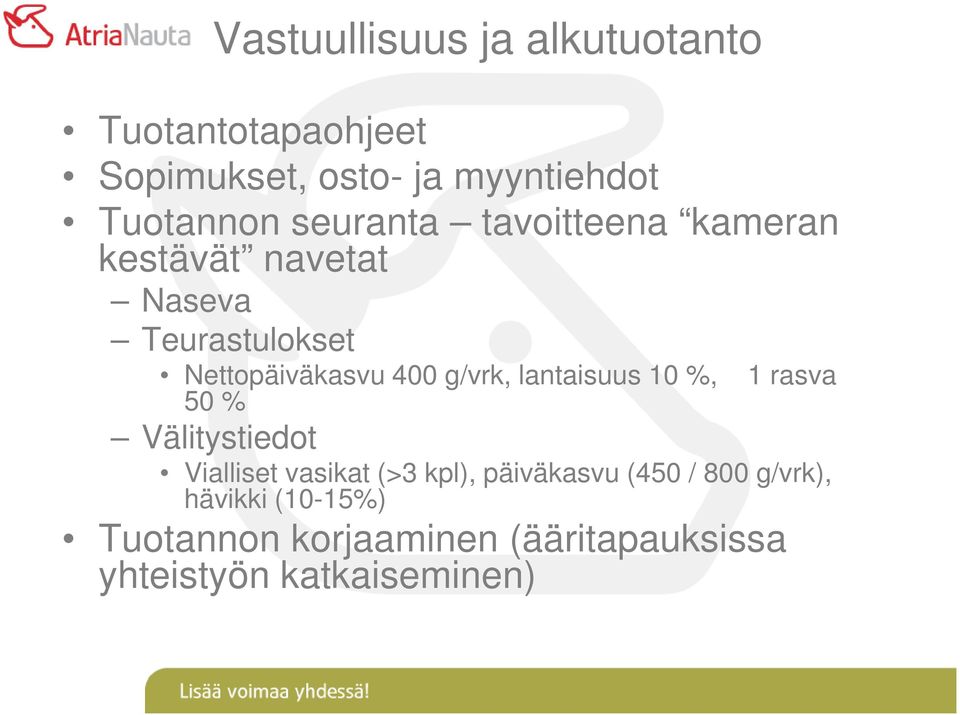 AtriaNauta

Vastuullisuus ja alkutuotanto

• Tuotantotapaohjeet
• Sopimukset, osto- ja myyntiehdot
• Tuotannon seuranta – tavoitteena “kameran kestävät” navetat
– Naseva
– Teurastulokset
• Nettopäiväkasvu 400 g/vrk, lantaisuus 10 %, 1 rasva 50 %
– Välitystiedot
• Vialliset vasikat (>3 kpl), päiväkasvu (450 / 800 g/vrk), hävikki (10-15%)
• Tuotannon korjaaminen (ääritapauksissa yhteistyön katkaiseminen)

Lisää voimaa yhdessä!